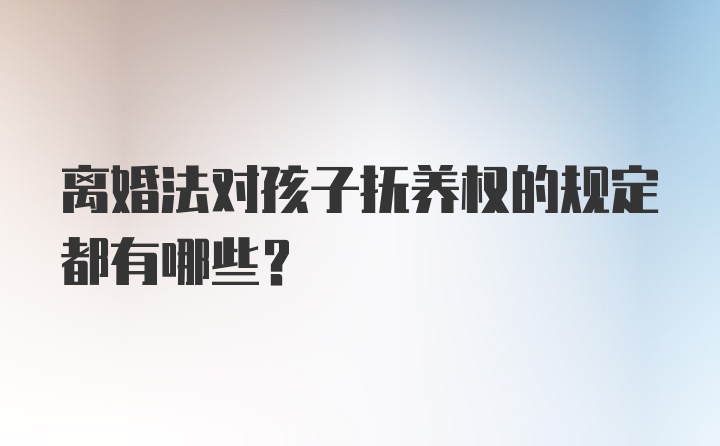 离婚法对孩子抚养权的规定都有哪些？